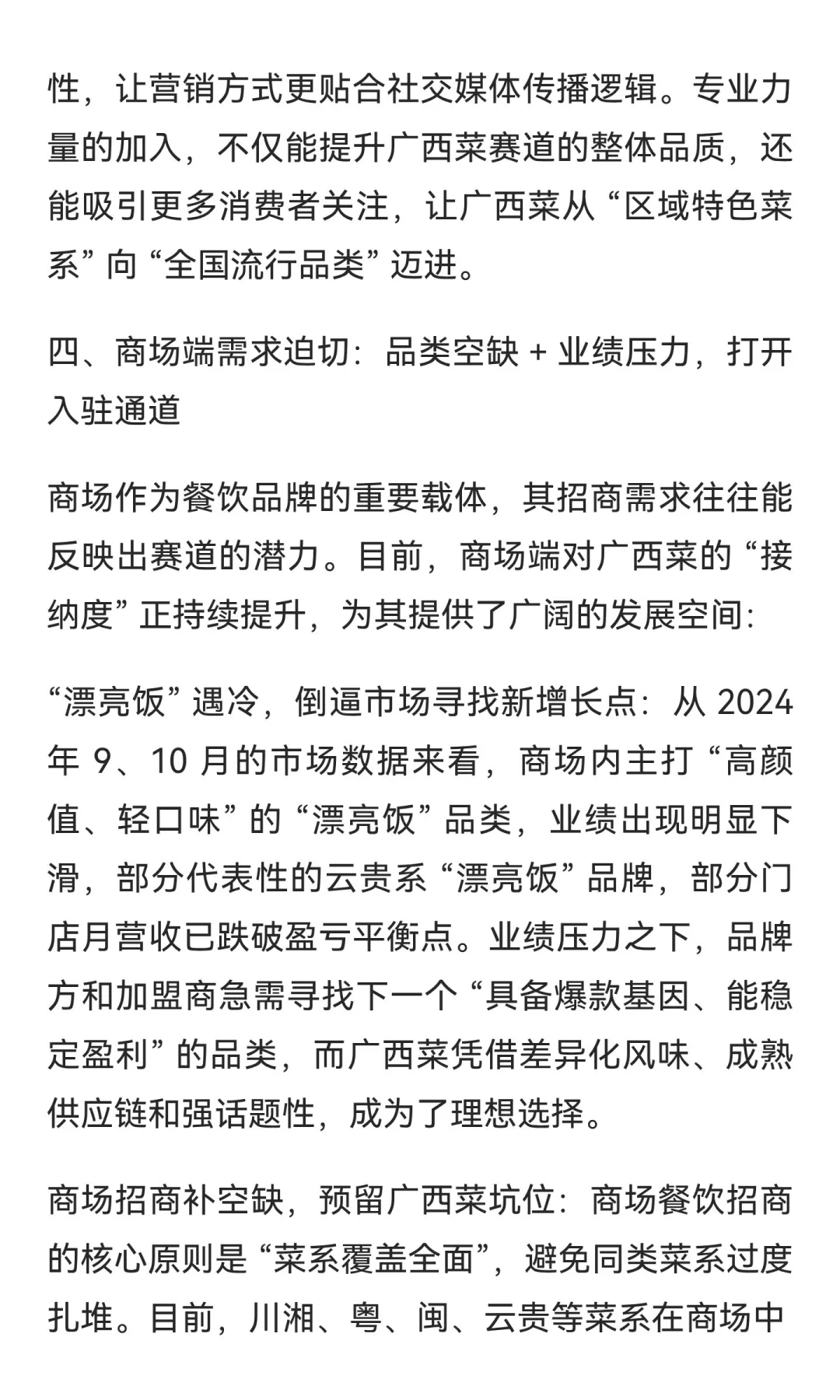 性，让营销方式更贴合社交媒体传播逻辑。专业力量的加入，不仅能提升广西菜赛道的整体品质，还能吸引更多消费者关注，让广西菜从“区域特色菜系”向“全国流行品类”迈进。

四、商场端需求迫切：品类空缺 + 业绩压力，打开入驻通道

商场作为餐饮品牌的重要载体，其招商需求往往能反映出赛道的潜力。目前，商场端对广西菜的“接纳度”正持续提升，为其提供了广阔的发展空间：

“漂亮饭”遇冷，倒逼市场寻找新增长点：从 2024 年 9、10 月的市场数据来看，商场内主打“高颜值、轻口味”的“漂亮饭”品类，业绩出现明显下滑，部分代表性的云贵系“漂亮饭”品牌，部分门店月营收已跌破盈亏平衡点。业绩压力之下，品牌方和加盟商急需寻找下一个“具备爆款基因、能稳定盈利”的品类，而广西菜凭借差异化风味、成熟供应链和强话题性，成为了理想选择。

商场招商补空缺，预留广西菜坑位：商场餐饮招商的核心原则是“菜系覆盖全面”，避免同类菜系过度扎堆。目前，川湘、粤、闽、云贵等菜系在商场中